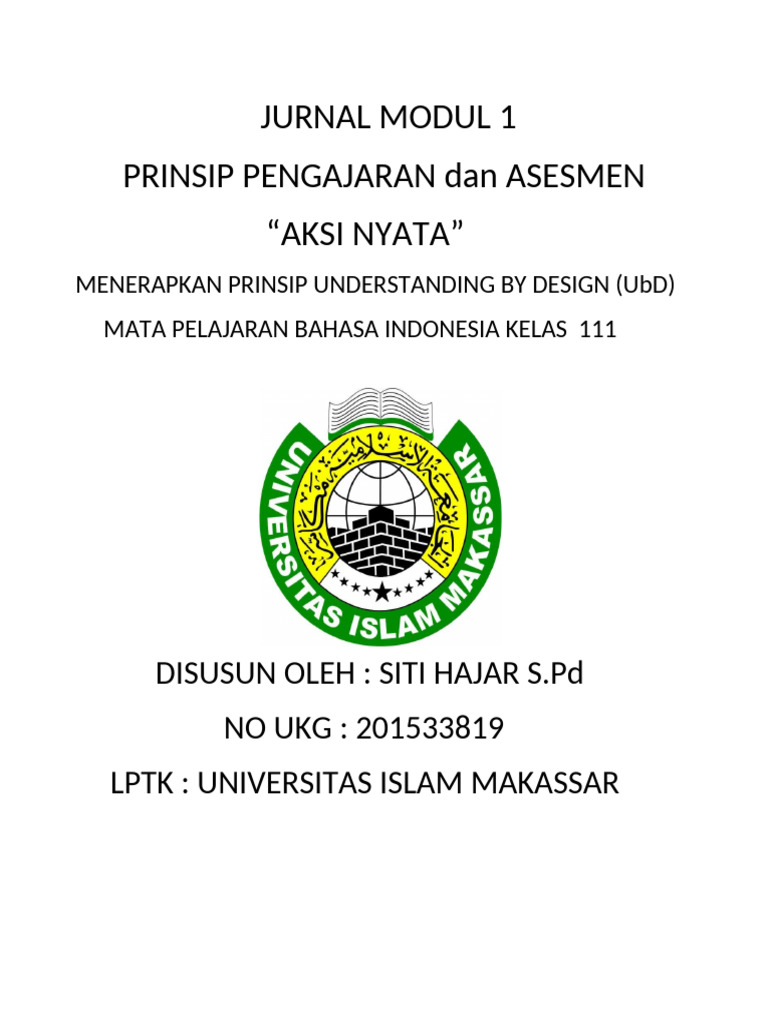 JURNAL MODUL 1

PRINSIP PENGAJARAN dan ASESMEN

“AKSI NYATA”

MENERAPKAN PRINSIP UNDERSTANDING BY DESIGN (UbD)

MATA PELAJARAN BAHASA INDONESIA KELAS 111

UNIVERSITAS ISLAM MAKASSAR

DISUSUN OLEH : SITI HAJAR S.Pd

NO UKG : 201533819

LPTK : UNIVERSITAS ISLAM MAKASSAR